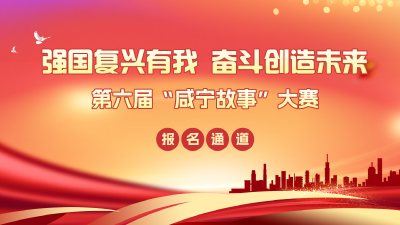 强国复兴有我 奋斗创造未来

第六届“咸宁故事”大赛

报名通道